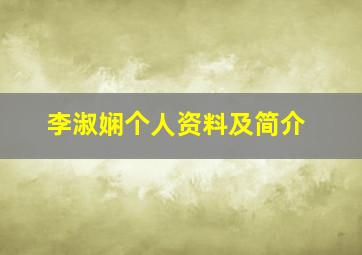 李淑娴个人资料及简介